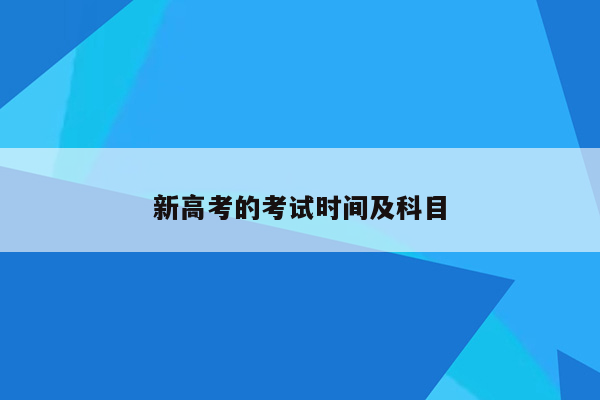 新高考的考试时间及科目